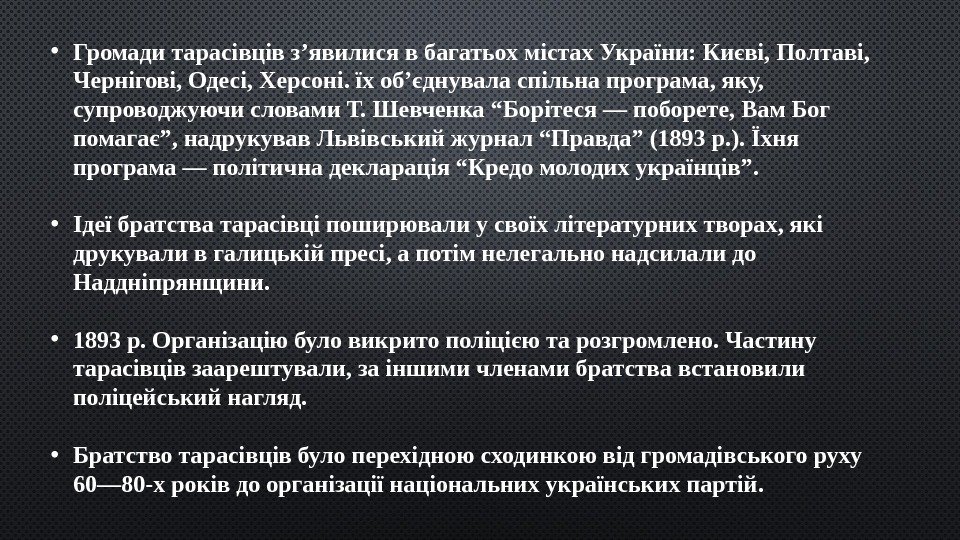 • Громади тарасівців з’явилися в багатьох містах України: Києві, Полтаві, Чернігові, Одесі, Херсоні. їх об’єднувала спільна програма, яку, супроводжуючи словами Т. Шевченка “Борітеся — поборете, Вам Бог помагає”, надрукував Львівський журнал “Правда” (1893 р.). Їхня програма — політична декларація “Кредо молодих українців”.

• Ідеї братства тарасівці поширювали у своїх літературних творах, які друкували в галицькій пресі, а потім нелегально надсилали до Наддніпрянщини.

• 1893 р. Організацію було викрито поліцією та розгромлено. Частину тарасівців заарештували, за іншими членами братства встановили поліцейський нагляд.

• Братство тарасівців було перехідною сходинкою від громадівського руху 60—80-х років до організації національних українських партій.